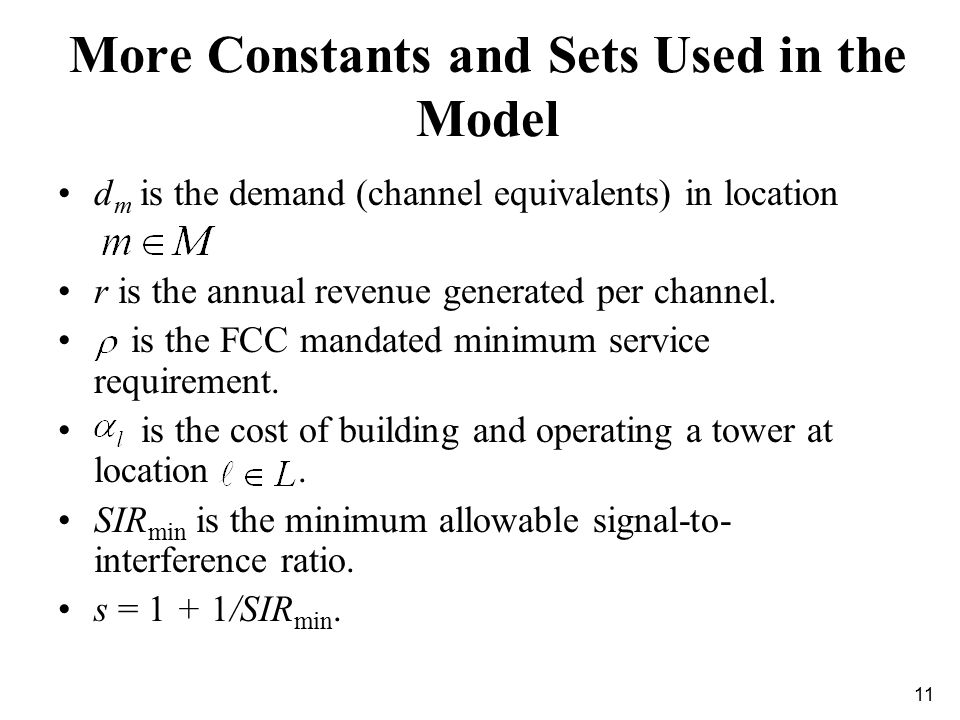 More Constants and Sets Used in the Model

• $d_m$ is the demand (channel equivalents) in location $m \in M$

• $r$ is the annual revenue generated per channel.

• $\rho$ is the FCC mandated minimum service requirement.

• $\alpha_l$ is the cost of building and operating a tower at location $\ell \in L$.

• $SIR_{\min}$ is the minimum allowable signal-to-interference ratio.

• $s = 1 + 1/SIR_{\min}$.

11